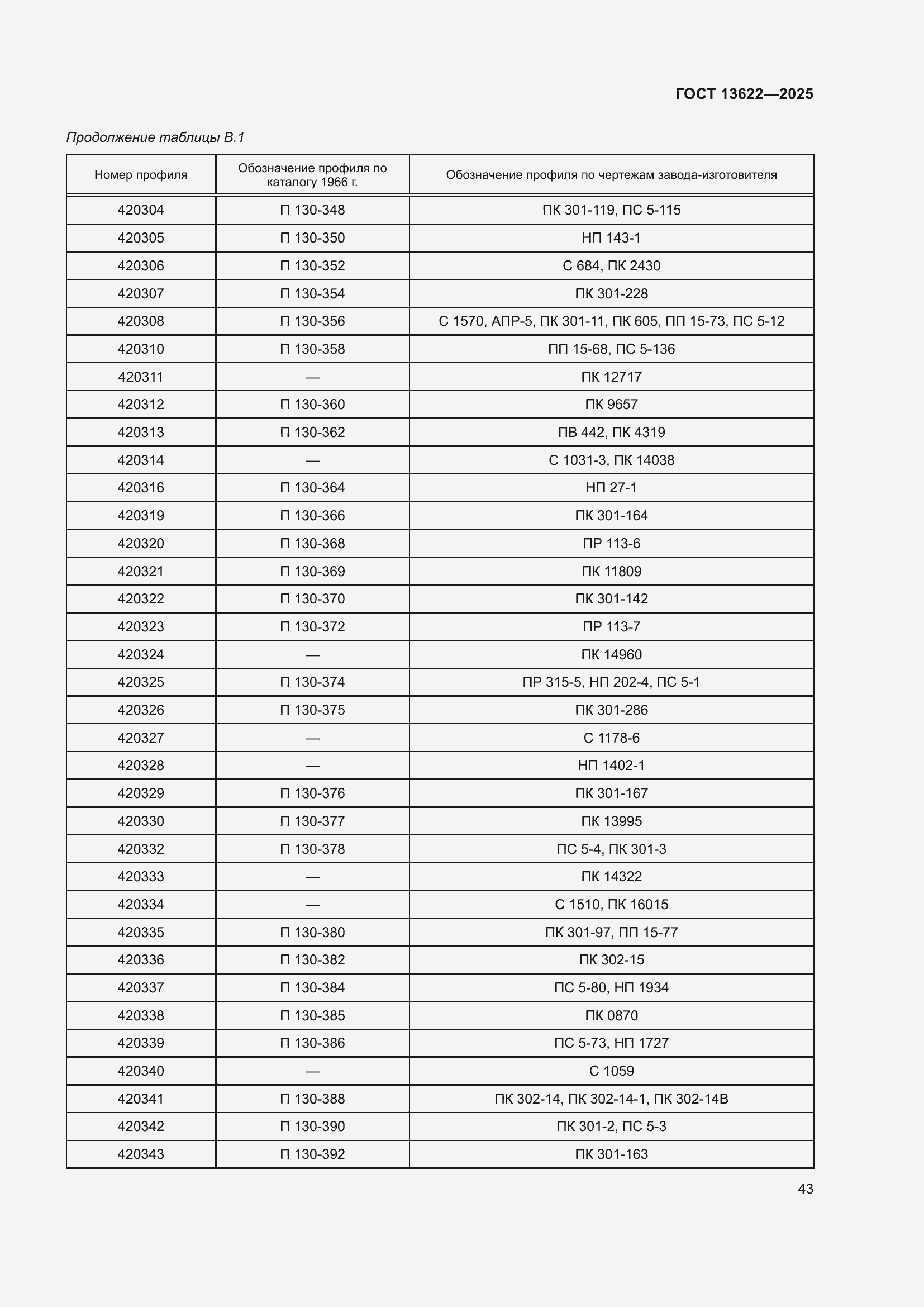 ГОСТ 13622—2025

Продолжение таблицы В.1

| Номер профиля | Обозначение профиля по каталогу 1966 г. | Обозначение профиля по чертежам завода-изготовителя |
|---|---|---|
| 420304 | П 130-348 | ПК 301-119, ПС 5-115 |
| 420305 | П 130-350 | НП 143-1 |
| 420306 | П 130-352 | С 684, ПК 2430 |
| 420307 | П 130-354 | ПК 301-228 |
| 420308 | П 130-356 | С 1570, АПР-5, ПК 301-11, ПК 605, ПП 15-73, ПС 5-12 |
| 420310 | П 130-358 | ПП 15-68, ПС 5-136 |
| 420311 | — | ПК 12717 |
| 420312 | П 130-360 | ПК 9657 |
| 420313 | П 130-362 | ПВ 442, ПК 4319 |
| 420314 | — | С 1031-3, ПК 14038 |
| 420316 | П 130-364 | НП 27-1 |
| 420319 | П 130-366 | ПК 301-164 |
| 420320 | П 130-368 | ПР 113-6 |
| 420321 | П 130-369 | ПК 11809 |
| 420322 | П 130-370 | ПК 301-142 |
| 420323 | П 130-372 | ПР 113-7 |
| 420324 | — | ПК 14960 |
| 420325 | П 130-374 | ПР 315-5, НП 202-4, ПС 5-1 |
| 420326 | П 130-375 | ПК 301-286 |
| 420327 | — | С 1178-6 |
| 420328 | — | НП 1402-1 |
| 420329 | П 130-376 | ПК 301-167 |
| 420330 | П 130-377 | ПК 13995 |
| 420332 | П 130-378 | ПС 5-4, ПК 301-3 |
| 420333 | — | ПК 14322 |
| 420334 | — | С 1510, ПК 16015 |
| 420335 | П 130-380 | ПК 301-97, ПП 15-77 |
| 420336 | П 130-382 | ПК 302-15 |
| 420337 | П 130-384 | ПС 5-80, НП 1934 |
| 420338 | П 130-385 | ПК 0870 |
| 420339 | П 130-386 | ПС 5-73, НП 1727 |
| 420340 | — | С 1059 |
| 420341 | П 130-388 | ПК 302-14, ПК 302-14-1, ПК 302-14В |
| 420342 | П 130-390 | ПК 301-2, ПС 5-3 |
| 420343 | П 130-392 | ПК 301-163 |

43